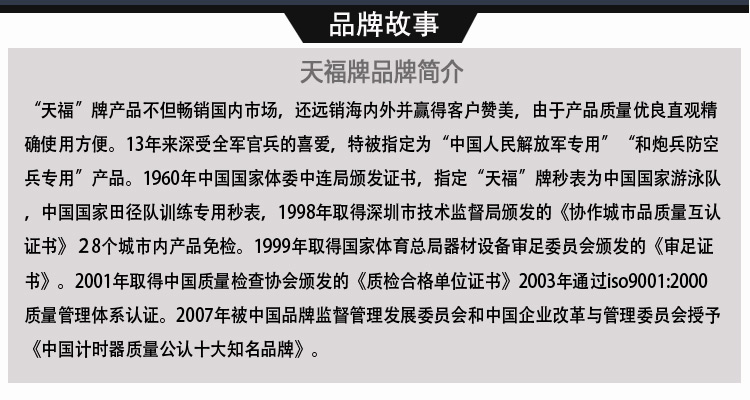 品牌故事

天福牌品牌简介

“天福”牌产品不但畅销国内市场，还远销海内外并赢得客户赞美，由于产品质量优良直观精确使用方便。13年来深受全军官兵的喜爱，特被指定为“中国人民解放军专用”“和炮兵防空兵专用”产品。1960年中国国家体委中连局颁发证书，指定“天福”牌秒表为中国国家游泳队，中国国家田径队训练专用秒表，1998年取得深圳市技术监督局颁发的《协作城市品质量互认证书》28个城市内产品免检。1999年取得国家体育总局器材设备审足委员会颁发的《审足证书》。2001年取得中国质量检查协会颁发的《质检合格单位证书》2003年通过iso9001:2000质量管理体系认证。2007年被中国品牌监督管理发展委员会和中国企业改革与管理委员会授予《中国计时器质量公认十大知名品牌》。